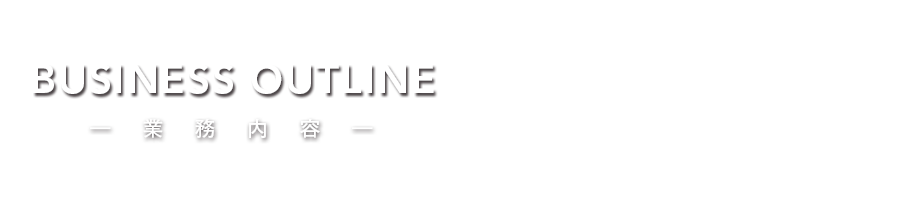 BUSINESS OUTLINE

— 業務内容 —